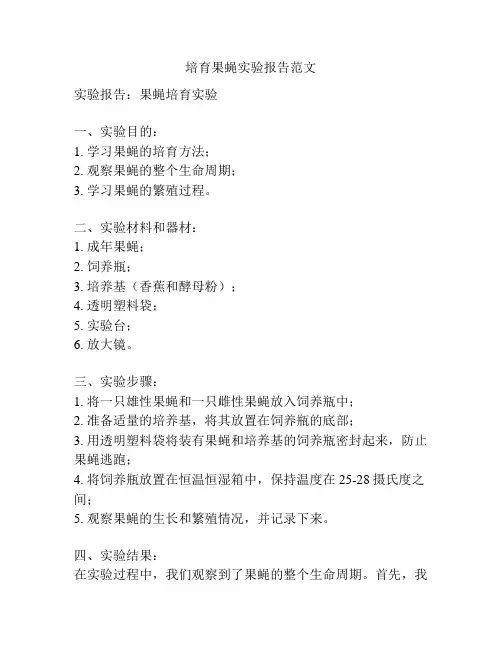 培育果蝇实验报告范文

实验报告：果蝇培育实验

一、实验目的：
1. 学习果蝇的培育方法；
2. 观察果蝇的整个生命周期；
3. 学习果蝇的繁殖过程。

二、实验材料和器材：
1. 成年果蝇；
2. 饲养瓶；
3. 培养基（香蕉和酵母粉）；
4. 透明塑料袋；
5. 实验台；
6. 放大镜。

三、实验步骤：
1. 将一只雄性果蝇和一只雌性果蝇放入饲养瓶中；
2. 准备适量的培养基，将其放置在饲养瓶的底部；
3. 用透明塑料袋将装有果蝇和培养基的饲养瓶密封起来，防止果蝇逃跑；
4. 将饲养瓶放置在恒温恒湿箱中，保持温度在 25-28 摄氏度之间；
5. 观察果蝇的生长和繁殖情况，并记录下来。

四、实验结果：
在实验过程中，我们观察到了果蝇的整个生命周期。首先，我